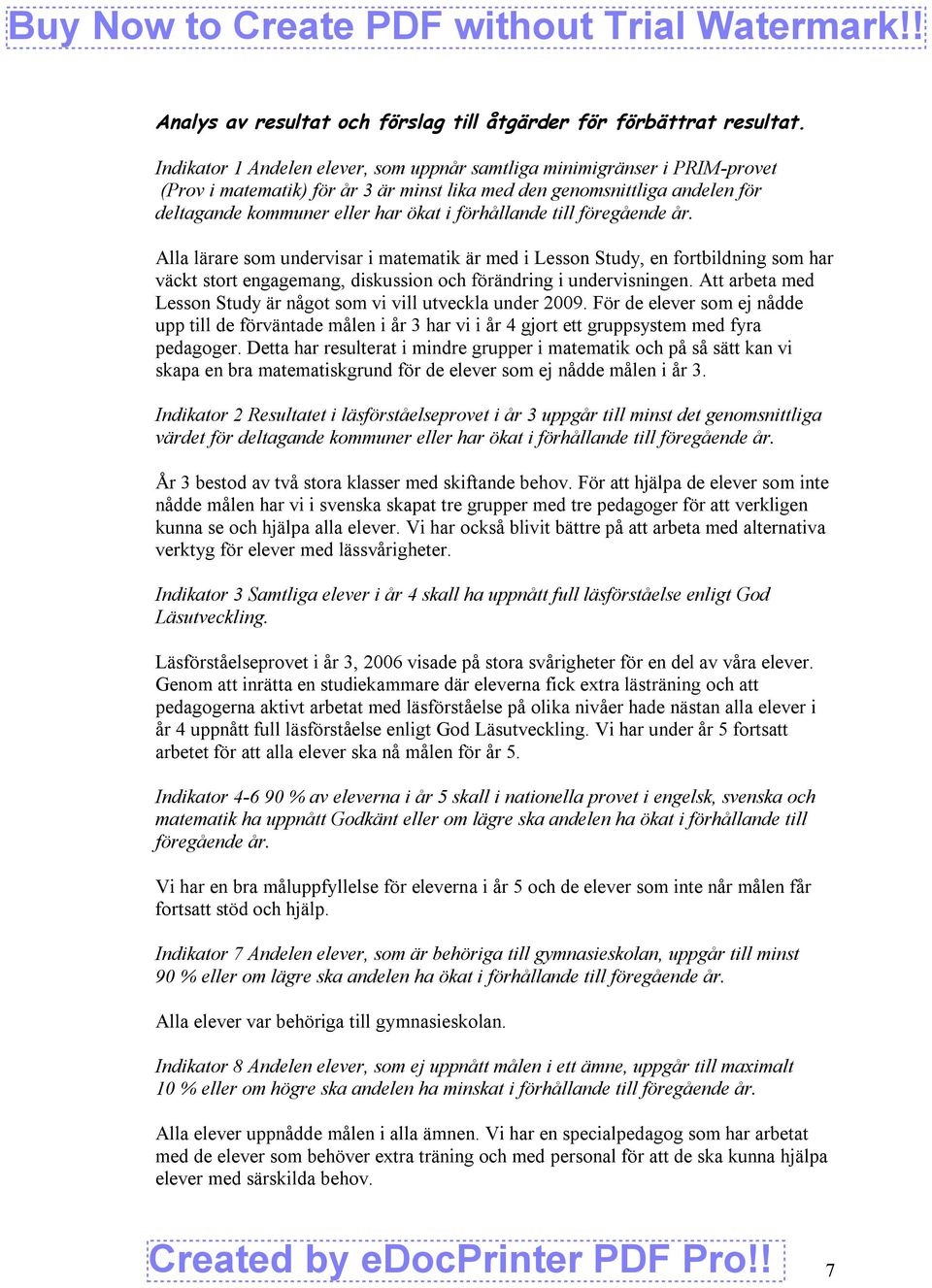 Buy Now to Create PDF without Trial Watermark!!

Analys av resultat och förslag till åtgärder för förbättrat resultat.

Indikator 1 Andelen elever, som uppnår samtliga minimigränser i PRIM-provet (Prov i matematik) för år 3 är minst lika med den genomsnittliga andelen för deltagande kommuner eller har ökat i förhållande till föregående år.

Alla lärare som undervisar i matematik är med i Lesson Study, en fortbildning som har väckt stort engagemang, diskussion och förändring i undervisningen. Att arbeta med Lesson Study är något som vi vill utveckla under 2009. För de elever som ej nådde upp till de förväntade målen i år 3 har vi i år 4 gjort ett gruppsystem med fyra pedagoger. Detta har resulterat i mindre grupper i matematik och på så sätt kan vi skapa en bra matematiskgrund för de elever som ej nådde målen i år 3.

Indikator 2 Resultatet i läsförståelseprovet i år 3 uppgår till minst det genomsnittliga värdet för deltagande kommuner eller har ökat i förhållande till föregående år.

År 3 bestod av två stora klasser med skiftande behov. För att hjälpa de elever som inte nådde målen har vi i svenska skapat tre grupper med tre pedagoger för att verkligen kunna se och hjälpa alla elever. Vi har också blivit bättre på att arbeta med alternativa verktyg för elever med lässvårigheter.

Indikator 3 Samtliga elever i år 4 skall ha uppnått full läsförståelse enligt God Läsutveckling.

Läsförståelseprovet i år 3, 2006 visade på stora svårigheter för en del av våra elever. Genom att inrätta en studiekammare där eleverna fick extra lästräning och att pedagogerna aktivt arbetat med läsförståelse på olika nivåer hade nästan alla elever i år 4 uppnått full läsförståelse enligt God Läsutveckling. Vi har under år 5 fortsatt arbetet för att alla elever ska nå målen för år 5.

Indikator 4-6 90 % av eleverna i år 5 skall i nationella provet i engelsk, svenska och matematik ha uppnått Godkänt eller om lägre ska andelen ha ökat i förhållande till föregående år.

Vi har en bra måluppfyllelse för eleverna i år 5 och de elever som inte når målen får fortsatt stöd och hjälp.

Indikator 7 Andelen elever, som är behöriga till gymnasieskolan, uppgår till minst 90 % eller om lägre ska andelen ha ökat i förhållande till föregående år.

Alla elever var behöriga till gymnasieskolan.

Indikator 8 Andelen elever, som ej uppnått målen i ett ämne, uppgår till maximalt 10 % eller om högre ska andelen ha minskat i förhållande till föregående år.

Alla elever uppnådde målen i alla ämnen. Vi har en specialpedagog som har arbetat med de elever som behöver extra träning och med personal för att de ska kunna hjälpa elever med särskilda behov.

Created by eDocPrinter PDF Pro!!

7